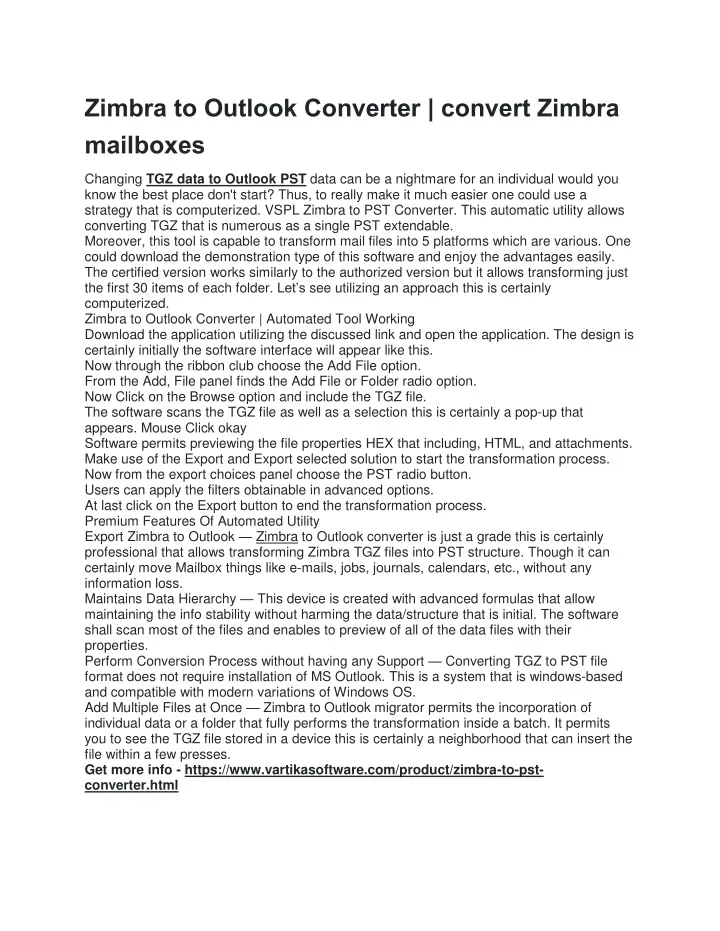 Zimbra to Outlook Converter | convert Zimbra mailboxes

Changing TGZ data to Outlook PST data can be a nightmare for an individual would you know the best place don't start? Thus, to really make it much easier one could use a strategy that is computerized. VSPL Zimbra to PST Converter. This automatic utility allows converting TGZ that is numerous as a single PST extendable.
Moreover, this tool is capable to transform mail files into 5 platforms which are various. One could download the demonstration type of this software and enjoy the advantages easily. The certified version works similarly to the authorized version but it allows transforming just the first 30 items of each folder. Let's see utilizing an approach this is certainly computerized.
Zimbra to Outlook Converter | Automated Tool Working
Download the application utilizing the discussed link and open the application. The design is certainly initially the software interface will appear like this.
Now through the ribbon club choose the Add File option.
From the Add, File panel finds the Add File or Folder radio option.
Now Click on the Browse option and include the TGZ file.
The software scans the TGZ file as well as a selection this is certainly a pop-up that appears. Mouse Click okay
Software permits previewing the file properties HEX that including, HTML, and attachments.
Make use of the Export and Export selected solution to start the transformation process.
Now from the export choices panel choose the PST radio button.
Users can apply the filters obtainable in advanced options.
At last click on the Export button to end the transformation process.
Premium Features Of Automated Utility
Export Zimbra to Outlook — Zimbra to Outlook converter is just a grade this is certainly professional that allows transforming Zimbra TGZ files into PST structure. Though it can certainly move Mailbox things like e-mails, jobs, journals, calendars, etc., without any information loss.
Maintains Data Hierarchy — This device is created with advanced formulas that allow maintaining the info stability without harming the data/structure that is initial. The software shall scan most of the files and enables to preview of all of the data files with their properties.
Perform Conversion Process without having any Support — Converting TGZ to PST file format does not require installation of MS Outlook. This is a system that is windows-based and compatible with modern variations of Windows OS.
Add Multiple Files at Once — Zimbra to Outlook migrator permits the incorporation of individual data or a folder that fully performs the transformation inside a batch. It permits you to see the TGZ file stored in a device this is certainly a neighborhood that can insert the file within a few presses.
Get more info - https://www.vartikasoftware.com/product/zimbra-to-pst-converter.html